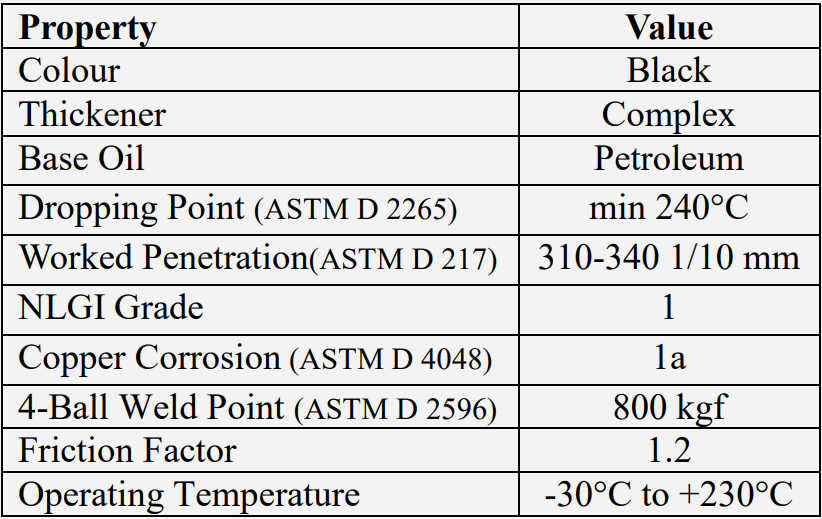 | Property | Value |
|---|---|
| Colour | Black |
| Thickener | Complex |
| Base Oil | Petroleum |
| Dropping Point (ASTM D 2265) | min 240°C |
| Worked Penetration(ASTM D 217) | 310-340 1/10 mm |
| NLGI Grade | 1 |
| Copper Corrosion (ASTM D 4048) | 1a |
| 4-Ball Weld Point (ASTM D 2596) | 800 kgf |
| Friction Factor | 1.2 |
| Operating Temperature | -30°C to +230°C |